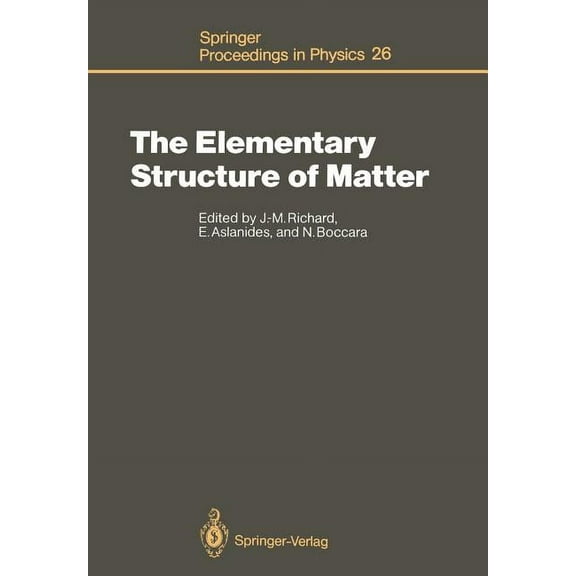 Springer
Proceedings in Physics 26

The Elementary Structure of Matter

Edited by J.-M. Richard, E. Aslanides, and N. Boccara

Springer-Verlag